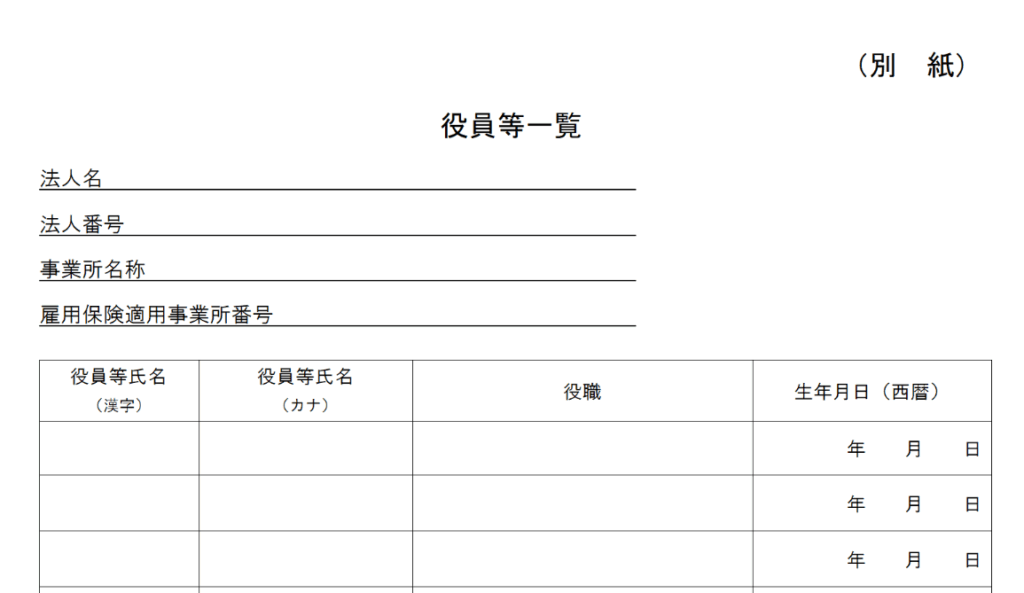 （別　紙）

役員等一覧

法人名____

法人番号____

事業所名称____

雇用保険適用事業所番号____

| 役員等氏名（漢字） | 役員等氏名（カナ） | 役職 | 生年月日（西暦） |
|---|---|---|---|
|  |  |  | 年　月　日 |
|  |  |  | 年　月　日 |
|  |  |  | 年　月　日 |